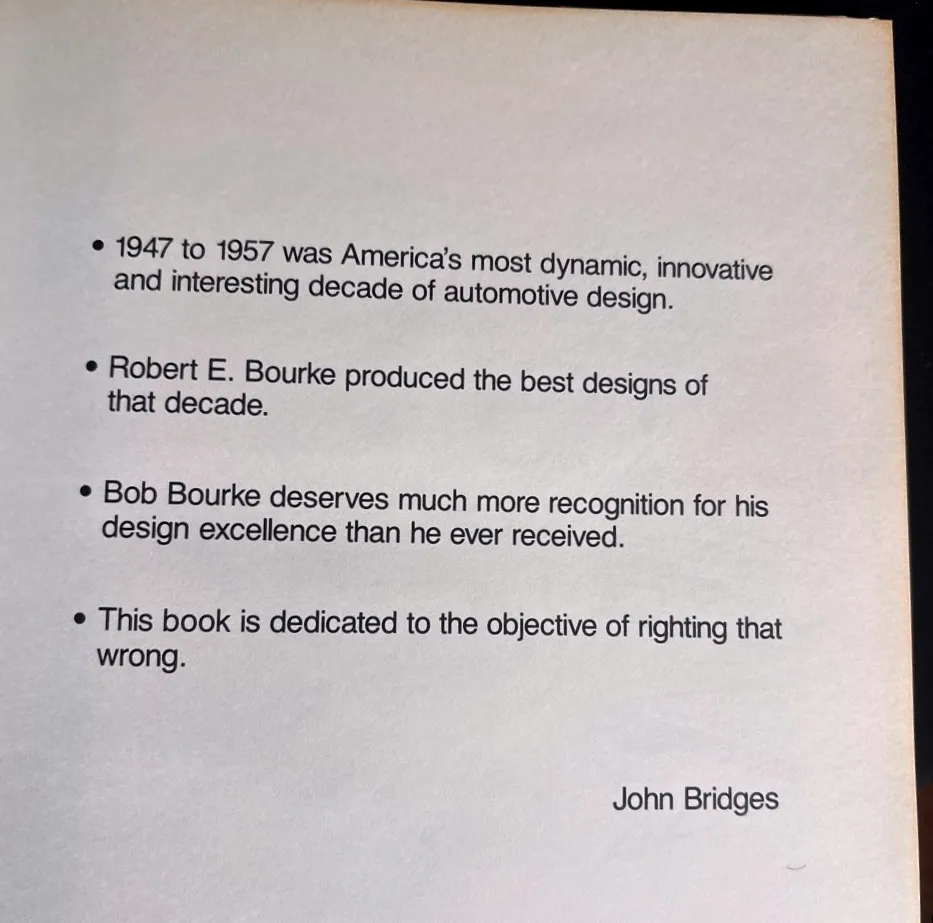 • 1947 to 1957 was America's most dynamic, innovative and interesting decade of automotive design.

• Robert E. Bourke produced the best designs of that decade.

• Bob Bourke deserves much more recognition for his design excellence than he ever received.

• This book is dedicated to the objective of righting that wrong.

John Bridges